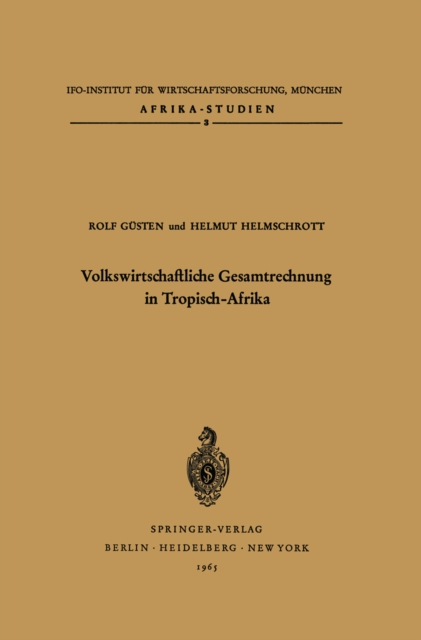 IFO-INSTITUT FÜR WIRTSCHAFTSFORSCHUNG, MÜNCHEN
AFRIKA-STUDIEN
3

ROLF GÜSTEN und HELMUT HELMSCHROTT

Volkswirtschaftliche Gesamtrechnung
in Tropisch-Afrika

SPRINGER-VERLAG
BERLIN · HEIDELBERG · NEW YORK
1965